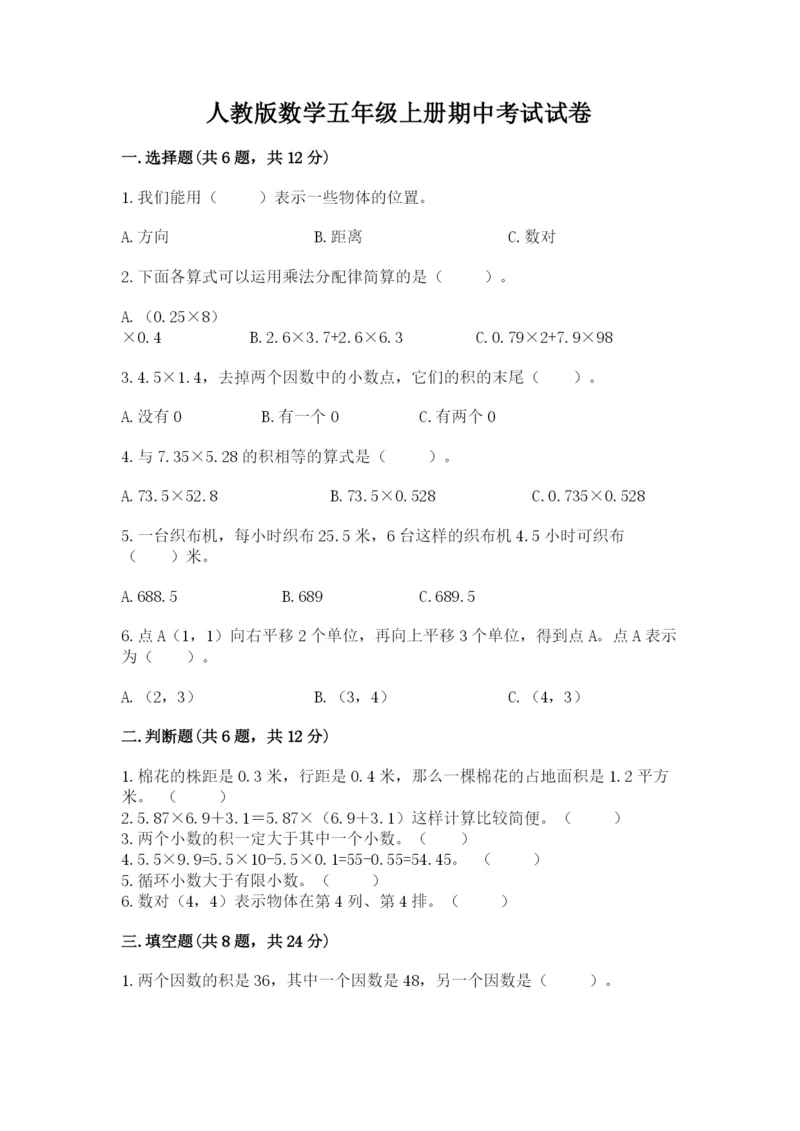 人教版数学五年级上册期中考试试卷

一.选择题(共6题，共12分)

1.我们能用（　　）表示一些物体的位置。

A.方向　　　　B.距离　　　　C.数对

2.下面各算式可以运用乘法分配律简算的是（　　）。

A.（0.25×8）×0.4　　　　B.2.6×3.7+2.6×6.3　　　　C.0.79×2+7.9×98

3.4.5×1.4，去掉两个因数中的小数点，它们的积的末尾（　　）。

A.没有0　　　　B.有一个0　　　　C.有两个0

4.与7.35×5.28的积相等的算式是（　　）。

A.73.5×52.8　　　　B.73.5×0.528　　　　C.0.735×0.528

5.一台织布机，每小时织布25.5米，6台这样的织布机4.5小时可织布（　　）米。

A.688.5　　　　B.689　　　　C.689.5

6.点A（1，1）向右平移2个单位，再向上平移3个单位，得到点A。点A表示为（　　）。

A.（2，3）　　　　B.（3，4）　　　　C.（4，3）

二.判断题(共6题，共12分)

1.棉花的株距是0.3米，行距是0.4米，那么一棵棉花的占地面积是1.2平方米。（　　）
2.5.87×6.9+3.1＝5.87×（6.9+3.1）这样计算比较简便。（　　）
3.两个小数的积一定大于其中一个小数。（　　）
4.5.5×9.9=5.5×10-5.5×0.1=55-0.55=54.45。（　　）
5.循环小数大于有限小数。（　　）
6.数对（4，4）表示物体在第4列、第4排。（　　）

三.填空题(共8题，共24分)

1.两个因数的积是36，其中一个因数是48，另一个因数是（　　）。